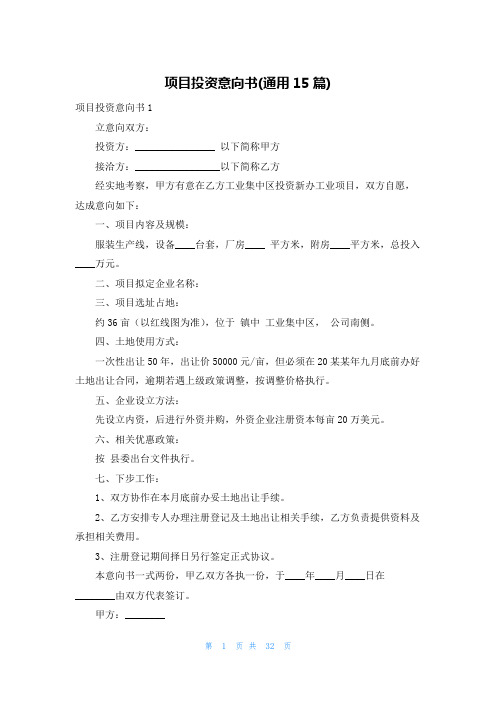 项目投资意向书(通用 15 篇)

项目投资意向书 1

立意向双方：

投资方：________________ 以下简称甲方

接洽方：________________以下简称乙方

经实地考察，甲方有意在乙方工业集中区投资新办工业项目，双方自愿，达成意向如下：

一、项目内容及规模：

服装生产线，设备____台套，厂房____ 平方米，附房____平方米，总投入____万元。

二、项目拟定企业名称：

三、项目选址占地：

约 36 亩（以红线图为准），位于 镇中 工业集中区， 公司南侧。

四、土地使用方式：

一次性出让 50 年，出让价 50000 元/亩，但必须在 20 某某年九月底前办好土地出让合同，逾期若遇上级政策调整，按调整价格执行。

五、企业设立方法：

先设立内资，后进行外资并购，外资企业注册资本每亩 20 万美元。

六、相关优惠政策：

按 县委出台文件执行。

七、下步工作：

1、双方协作在本月底前办妥土地出让手续。

2、乙方安排专人办理注册登记及土地出让相关手续，乙方负责提供资料及承担相关费用。

3、注册登记期间择日另行签定正式协议。

本意向书一式两份，甲乙双方各执一份，于____年____月____日在________由双方代表签订。

甲方：________

第 1 页 共 32 页